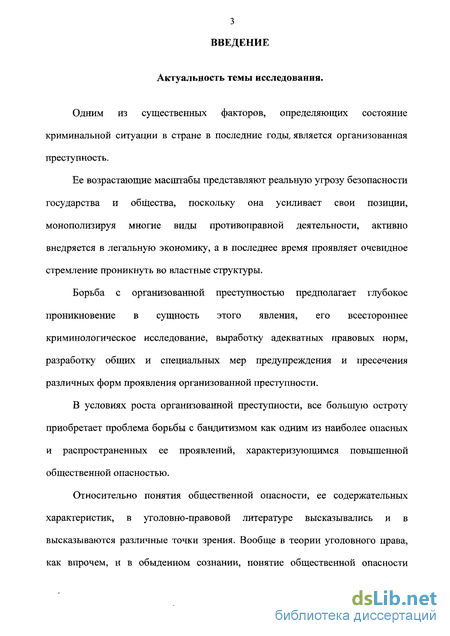 3

ВВЕДЕНИЕ

Актуальность темы исследования.

Одним из существенных факторов, определяющих состояние криминальной ситуации в стране в последние годы, является организованная преступность.

Ее возрастающие масштабы представляют реальную угрозу безопасности государства и общества, поскольку она усиливает свои позиции, монополизируя многие виды противоправной деятельности, активно внедряется в легальную экономику, а в последнее время проявляет очевидное стремление проникнуть во властные структуры.

Борьба с организованной преступностью предполагает глубокое проникновение в сущность этого явления, его всестороннее криминологическое исследование, выработку адекватных правовых норм, разработку общих и специальных мер предупреждения и пресечения различных форм проявления организованной преступности.

В условиях роста организованной преступности, все большую остроту приобретает проблема борьбы с бандитизмом как одним из наиболее опасных и распространенных ее проявлений, характеризующимся повышенной общественной опасностью.

Относительно понятия общественной опасности, ее содержательных характеристик, в уголовно-правовой литературе высказывались и в высказываются различные точки зрения. Вообще в теории уголовного права, как впрочем, и в обыденном сознании, понятие общественной опасности

dsLib.net
библиотека диссертаций